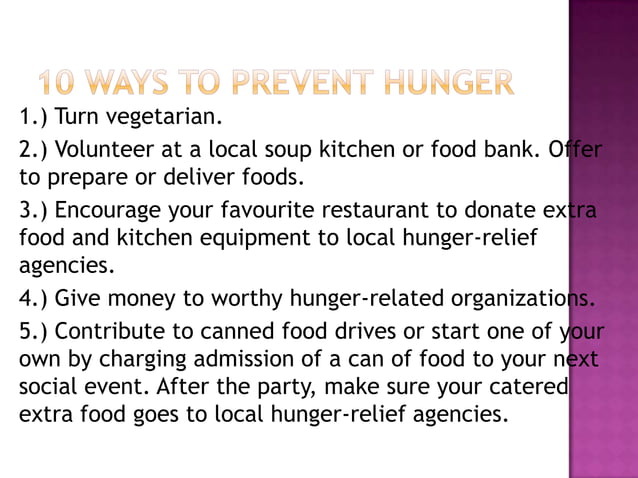 10 WAYS TO PREVENT HUNGER

1.) Turn vegetarian.

2.) Volunteer at a local soup kitchen or food bank. Offer to prepare or deliver foods.

3.) Encourage your favourite restaurant to donate extra food and kitchen equipment to local hunger-relief agencies.

4.) Give money to worthy hunger-related organizations.

5.) Contribute to canned food drives or start one of your own by charging admission of a can of food to your next social event. After the party, make sure your catered extra food goes to local hunger-relief agencies.